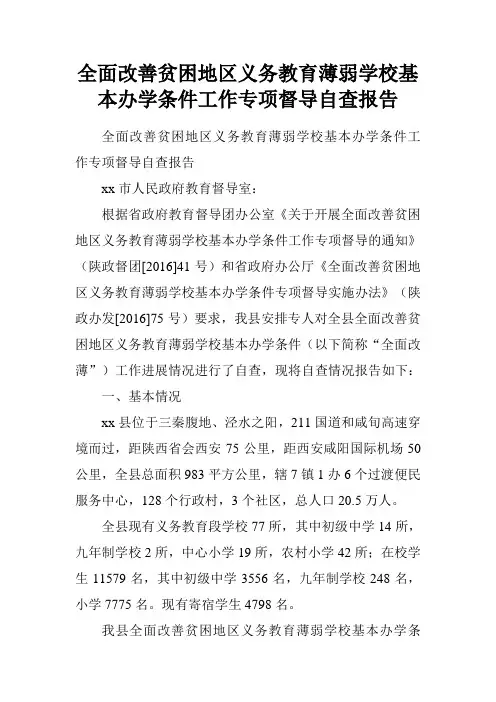 全面改善贫困地区义务教育薄弱学校基本办学条件工作专项督导自查报告

全面改善贫困地区义务教育薄弱学校基本办学条件工作专项督导自查报告

xx 市人民政府教育督导室：

根据省政府教育督导团办公室《关于开展全面改善贫困地区义务教育薄弱学校基本办学条件工作专项督导的通知》（陕政督团[2016]41 号）和省政府办公厅《全面改善贫困地区义务教育薄弱学校基本办学条件专项督导实施办法》（陕政办发[2016]75 号）要求，我县安排专人对全县全面改善贫困地区义务教育薄弱学校基本办学条件（以下简称“全面改薄”）工作进展情况进行了自查，现将自查情况报告如下：

一、基本情况

xx 县位于三秦腹地、泾水之阳，211 国道和咸旬高速穿境而过，距陕西省会西安 75 公里，距西安咸阳国际机场 50 公里，全县总面积 983 平方公里，辖 7 镇 1 办 6 个过渡便民服务中心，128 个行政村，3 个社区，总人口 20.5 万人。

全县现有义务教育段学校 77 所，其中初级中学 14 所，九年制学校 2 所，中心小学 19 所，农村小学 42 所；在校学生 11579 名，其中初级中学 3556 名，九年制学校 248 名，小学 7775 名。现有寄宿学生 4798 名。

我县全面改善贫困地区义务教育薄弱学校基本办学条